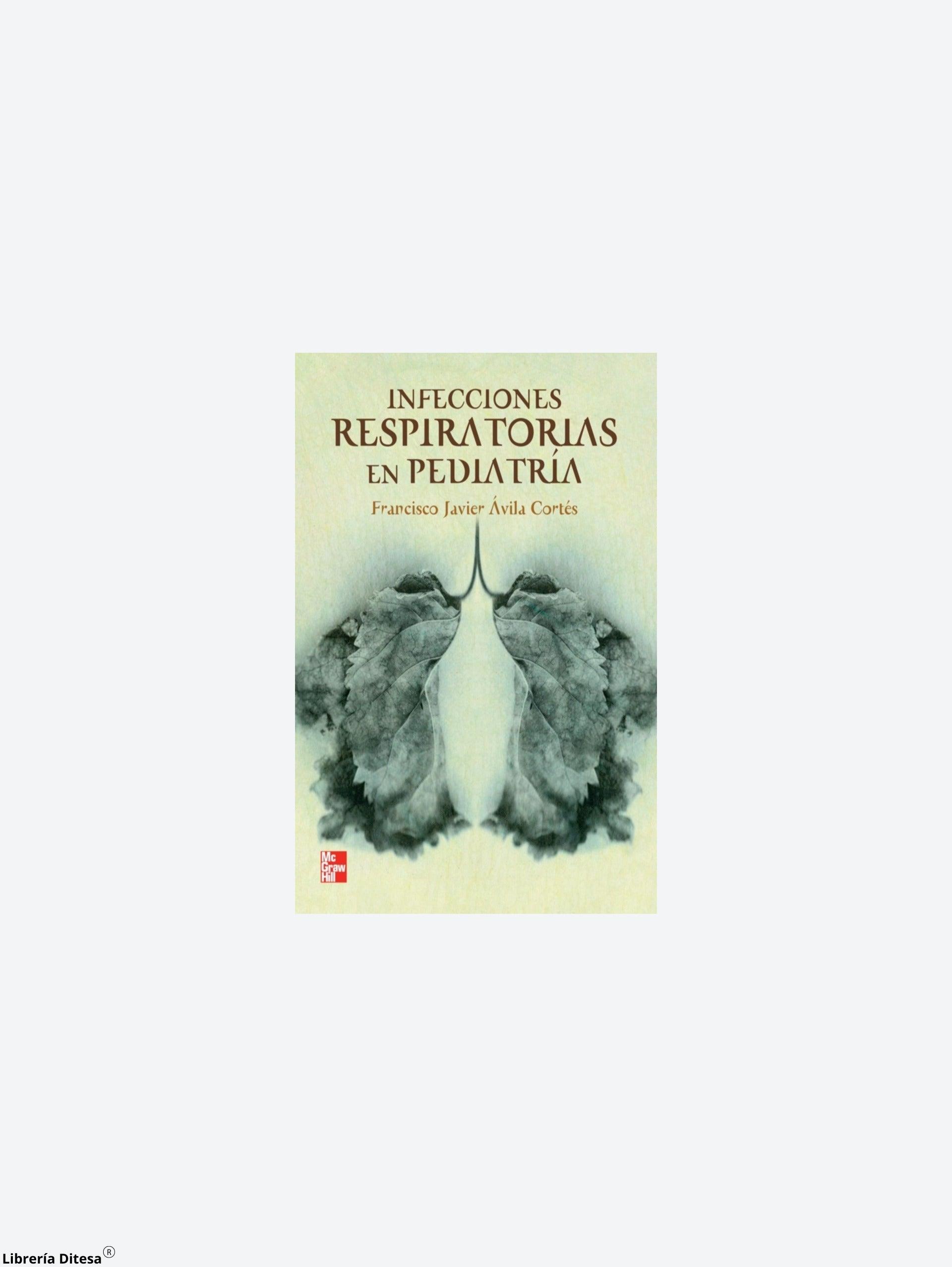 INFECCIONES
RESPIRATORIAS
EN PEDIATRÍA

Francisco Javier Ávila Cortés

Mc
Graw
Hill

Librería Ditesa®